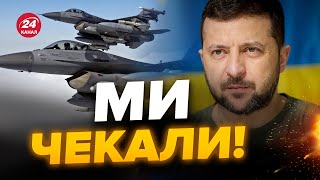 24 КАНАЛ

МИ ЧЕКАЛИ!